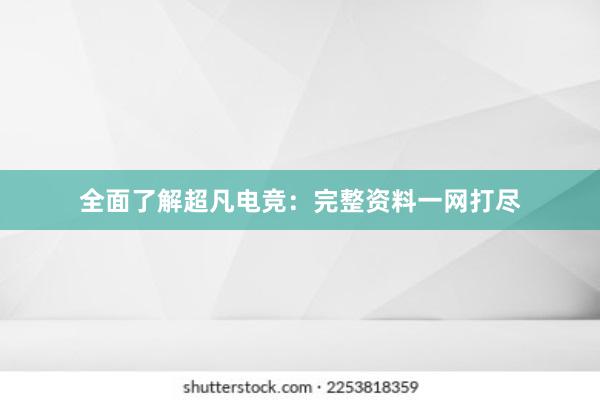 全面了解超凡电竞：完整资料一网打尽

shutterstock.com · 2253818359